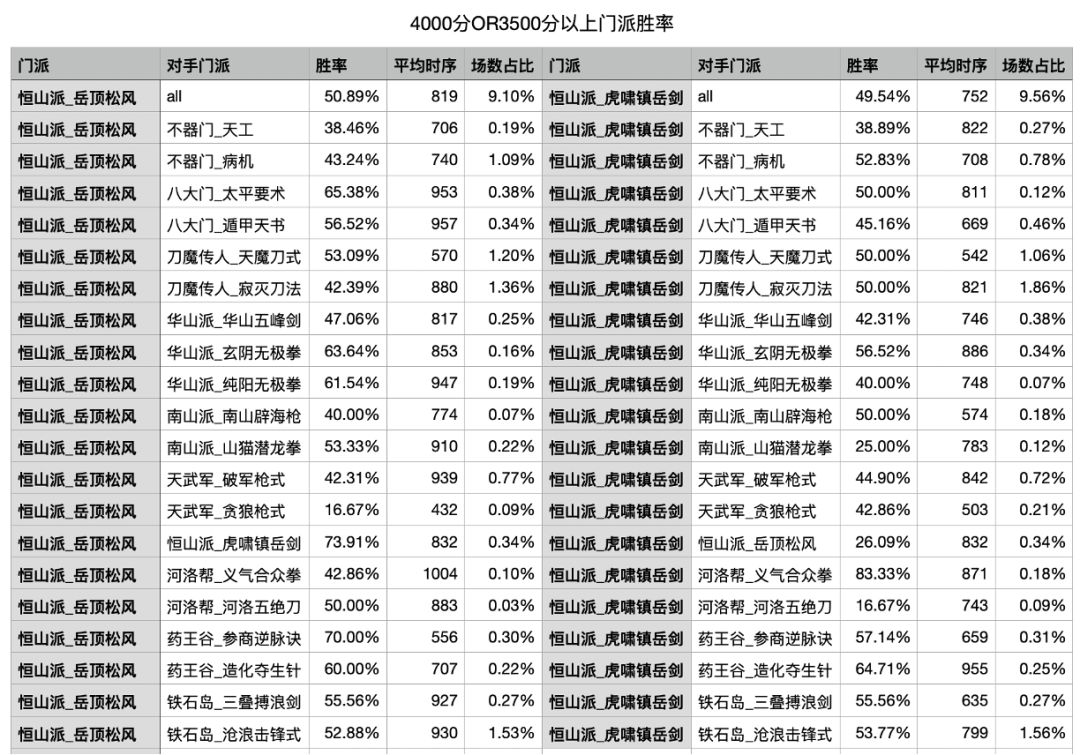 4000分OR3500分以上门派胜率

| 门派 | 对手门派 | 胜率 | 平均时序 | 场数占比 | 门派 | 对手门派 | 胜率 | 平均时序 | 场数占比 |
|---|---|---|---|---|---|---|---|---|---|
| 恒山派_岳顶松风 | all | 50.89% | 819 | 9.10% | 恒山派_虎啸镇岳剑 | all | 49.54% | 752 | 9.56% |
| 恒山派_岳顶松风 | 不器门_天工 | 38.46% | 706 | 0.19% | 恒山派_虎啸镇岳剑 | 不器门_天工 | 38.89% | 822 | 0.27% |
| 恒山派_岳顶松风 | 不器门_病机 | 43.24% | 740 | 1.09% | 恒山派_虎啸镇岳剑 | 不器门_病机 | 52.83% | 708 | 0.78% |
| 恒山派_岳顶松风 | 八大门_太平要术 | 65.38% | 953 | 0.38% | 恒山派_虎啸镇岳剑 | 八大门_太平要术 | 50.00% | 811 | 0.12% |
| 恒山派_岳顶松风 | 八大门_遁甲天书 | 56.52% | 957 | 0.34% | 恒山派_虎啸镇岳剑 | 八大门_遁甲天书 | 45.16% | 669 | 0.46% |
| 恒山派_岳顶松风 | 刀魔传人_天魔刀式 | 53.09% | 570 | 1.20% | 恒山派_虎啸镇岳剑 | 刀魔传人_天魔刀式 | 50.00% | 542 | 1.06% |
| 恒山派_岳顶松风 | 刀魔传人_寂灭刀法 | 42.39% | 880 | 1.36% | 恒山派_虎啸镇岳剑 | 刀魔传人_寂灭刀法 | 50.00% | 821 | 1.86% |
| 恒山派_岳顶松风 | 华山派_华山五峰剑 | 47.06% | 817 | 0.25% | 恒山派_虎啸镇岳剑 | 华山派_华山五峰剑 | 42.31% | 746 | 0.38% |
| 恒山派_岳顶松风 | 华山派_玄阴无极拳 | 63.64% | 853 | 0.16% | 恒山派_虎啸镇岳剑 | 华山派_玄阴无极拳 | 56.52% | 886 | 0.34% |
| 恒山派_岳顶松风 | 华山派_纯阳无极拳 | 61.54% | 947 | 0.19% | 恒山派_虎啸镇岳剑 | 华山派_纯阳无极拳 | 40.00% | 748 | 0.07% |
| 恒山派_岳顶松风 | 南山派_南山辟海枪 | 40.00% | 774 | 0.07% | 恒山派_虎啸镇岳剑 | 南山派_南山辟海枪 | 50.00% | 574 | 0.18% |
| 恒山派_岳顶松风 | 南山派_山猫潜龙拳 | 53.33% | 910 | 0.22% | 恒山派_虎啸镇岳剑 | 南山派_山猫潜龙拳 | 25.00% | 783 | 0.12% |
| 恒山派_岳顶松风 | 天武军_破军枪式 | 42.31% | 939 | 0.77% | 恒山派_虎啸镇岳剑 | 天武军_破军枪式 | 44.90% | 842 | 0.72% |
| 恒山派_岳顶松风 | 天武军_贪狼枪式 | 16.67% | 432 | 0.09% | 恒山派_虎啸镇岳剑 | 天武军_贪狼枪式 | 42.86% | 503 | 0.21% |
| 恒山派_岳顶松风 | 恒山派_虎啸镇岳剑 | 73.91% | 832 | 0.34% | 恒山派_虎啸镇岳剑 | 恒山派_岳顶松风 | 26.09% | 832 | 0.34% |
| 恒山派_岳顶松风 | 河洛帮_义气合众拳 | 42.86% | 1004 | 0.10% | 恒山派_虎啸镇岳剑 | 河洛帮_义气合众拳 | 83.33% | 871 | 0.18% |
| 恒山派_岳顶松风 | 河洛帮_河洛五绝刀 | 50.00% | 883 | 0.03% | 恒山派_虎啸镇岳剑 | 河洛帮_河洛五绝刀 | 16.67% | 743 | 0.09% |
| 恒山派_岳顶松风 | 药王谷_参商逆脉诀 | 70.00% | 556 | 0.30% | 恒山派_虎啸镇岳剑 | 药王谷_参商逆脉诀 | 57.14% | 659 | 0.31% |
| 恒山派_岳顶松风 | 药王谷_造化夺生针 | 60.00% | 707 | 0.22% | 恒山派_虎啸镇岳剑 | 药王谷_造化夺生针 | 64.71% | 955 | 0.25% |
| 恒山派_岳顶松风 | 铁石岛_三叠搏浪剑 | 55.56% | 927 | 0.27% | 恒山派_虎啸镇岳剑 | 铁石岛_三叠搏浪剑 | 55.56% | 635 | 0.27% |
| 恒山派_岳顶松风 | 铁石岛_沧浪击锋式 | 52.88% | 930 | 1.53% | 恒山派_虎啸镇岳剑 | 铁石岛_沧浪击锋式 | 53.77% | 799 | 1.56% |